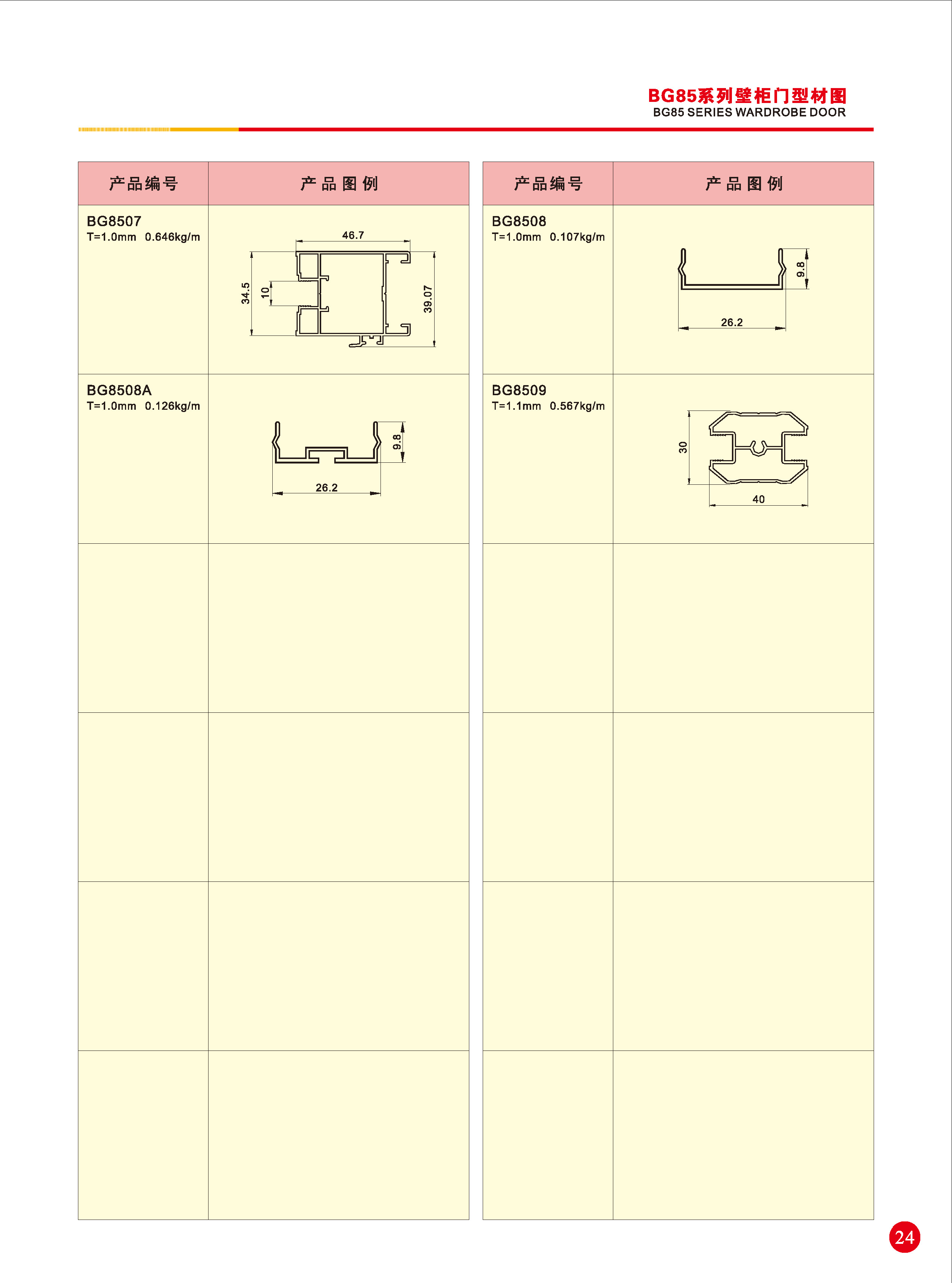 BG85系列壁柜门型材图
BG85 SERIES WARDROBE DOOR

| 产品编号 | 产品图例 |
|---|---|
| BG8507 T=1.0mm 0.646kg/m | 46.7 34.5 10 39.07 |
| BG8508A T=1.0mm 0.126kg/m | 9.8 26.2 |
| | |
| | |
| | |
| | |

| 产品编号 | 产品图例 |
|---|---|
| BG8508 T=1.0mm 0.107kg/m | 9.8 26.2 |
| BG8509 T=1.1mm 0.567kg/m | 30 40 |
| | |
| | |
| | |
| | |

24